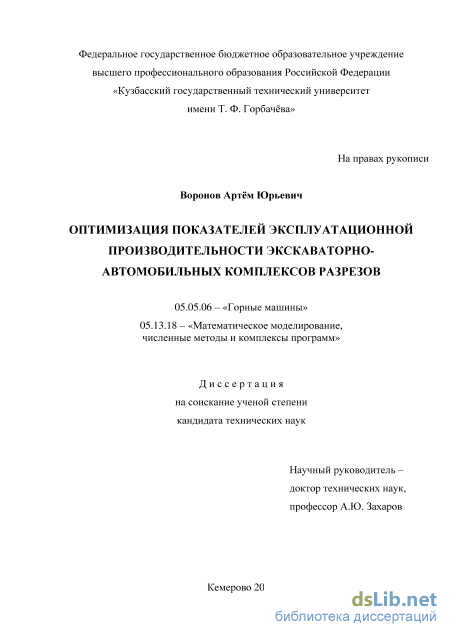 Федеральное государственное бюджетное образовательное учреждение высшего профессионального образования Российской Федерации «Кузбасский государственный технический университет имени Т. Ф. Горбачёва»

На правах рукописи

Воронов Артём Юрьевич

ОПТИМИЗАЦИЯ ПОКАЗАТЕЛЕЙ ЭКСПЛУАТАЦИОННОЙ ПРОИЗВОДИТЕЛЬНОСТИ ЭКСКАВАТОРНО-АВТОМОБИЛЬНЫХ КОМПЛЕКСОВ РАЗРЕЗОВ

05.05.06 – «Горные машины»

05.13.18 – «Математическое моделирование, численные методы и комплексы программ»

Диссертация
на соискание ученой степени
кандидата технических наук

Научный руководитель –
доктор технических наук,
профессор А.Ю. Захаров

Кемерово 20

dsLib.net
библиотека диссертаций